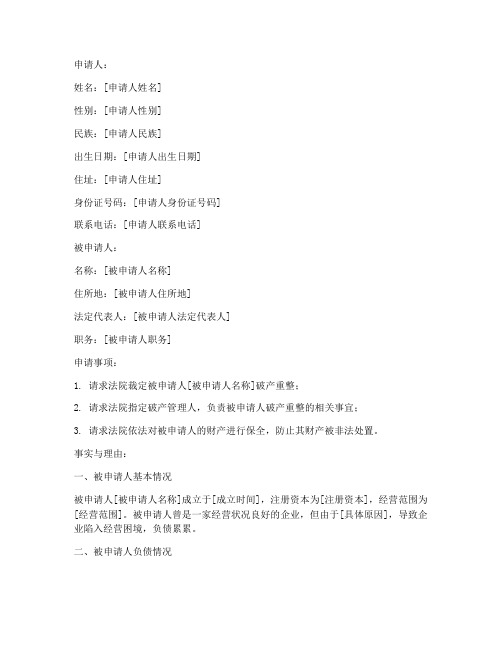 申请人：

姓名：[申请人姓名]

性别：[申请人性别]

民族：[申请人民族]

出生日期：[申请人出生日期]

住址：[申请人住址]

身份证号码：[申请人身份证号码]

联系电话：[申请人联系电话]

被申请人：

名称：[被申请人名称]

住所地：[被申请人住所地]

法定代表人：[被申请人法定代表人]

职务：[被申请人职务]

申请事项：

1. 请求法院裁定被申请人[被申请人名称]破产重整；

2. 请求法院指定破产管理人，负责被申请人破产重整的相关事宜；

3. 请求法院依法对被申请人的财产进行保全，防止其财产被非法处置。

事实与理由：

一、被申请人基本情况

被申请人[被申请人名称]成立于[成立时间]，注册资本为[注册资本]，经营范围为[经营范围]。被申请人曾是一家经营状况良好的企业，但由于[具体原因]，导致企业陷入经营困境，负债累累。

二、被申请人负债情况